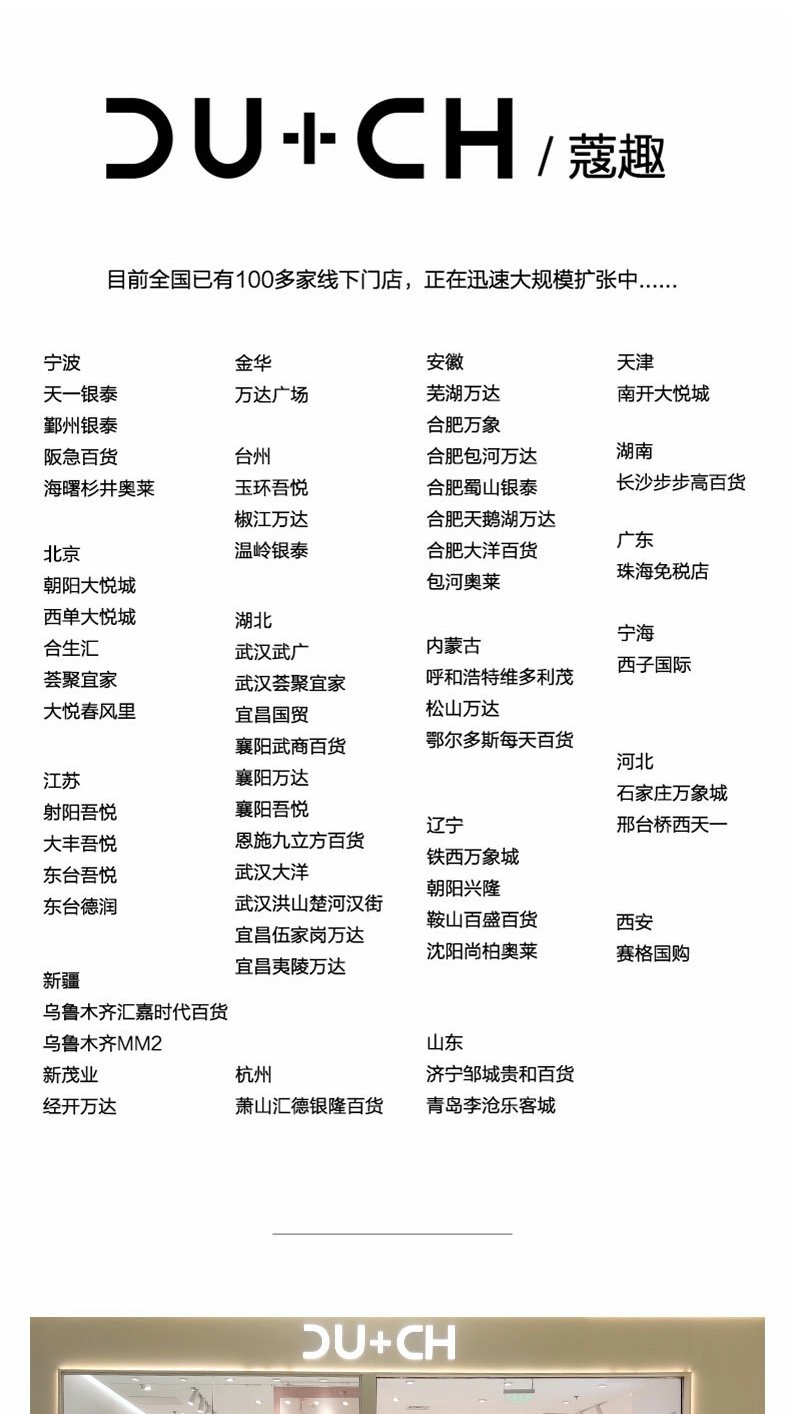 DU+CH / 蔻趣

目前全国已有100多家线下门店，正在迅速大规模扩张中......

宁波
天一银泰
鄞州银泰
阪急百货
海曙杉井奥莱

北京
朝阳大悦城
西单大悦城
合生汇
荟聚宜家
大悦春风里

江苏
射阳吾悦
大丰吾悦
东台吾悦
东台德润

新疆
乌鲁木齐汇嘉时代百货
乌鲁木齐MM2
新茂业
经开万达

金华
万达广场

台州
玉环吾悦
椒江万达
温岭银泰

湖北
武汉武广
武汉荟聚宜家
宜昌国贸
襄阳武商百货
襄阳万达
襄阳吾悦
恩施九立方百货
武汉大洋
武汉洪山楚河汉街
宜昌伍家岗万达
宜昌夷陵万达

杭州
萧山汇德银隆百货

安徽
芜湖万达
合肥万象
合肥包河万达
合肥蜀山银泰
合肥天鹅湖万达
合肥大洋百货
包河奥莱

内蒙古
呼和浩特维多利茂
松山万达
鄂尔多斯每天百货

辽宁
铁西万象城
朝阳兴隆
鞍山百盛百货
沈阳尚柏奥莱

山东
济宁邹城贵和百货
青岛李沧乐客城

天津
南开大悦城

湖南
长沙步步高百货

广东
珠海免税店

宁海
西子国际

河北
石家庄万象城
邢台桥西天一

西安
赛格国购

DU+CH